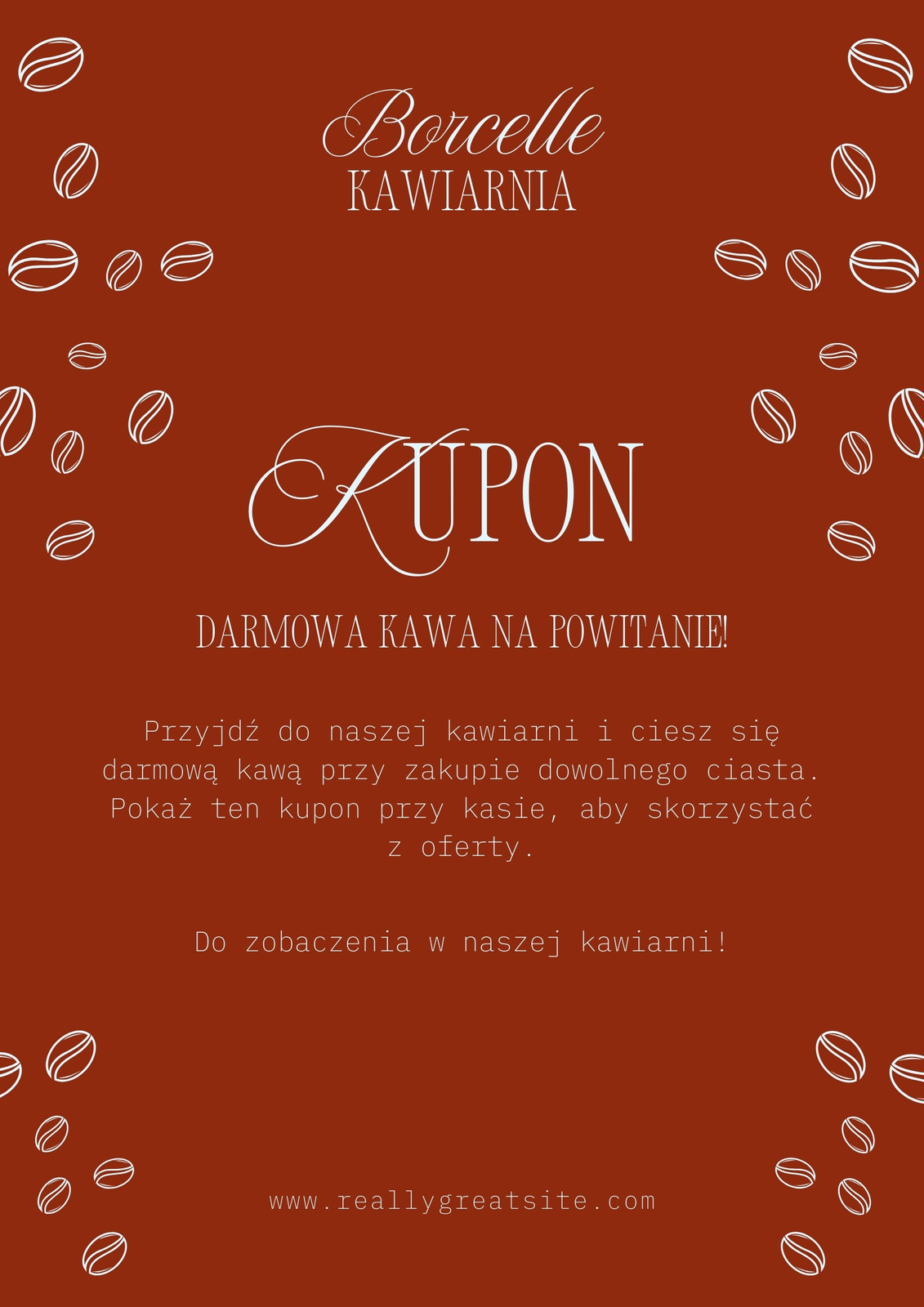 Borcelle
KAWIARNIA

KUPON

DARMOWA KAWA NA POWITANIE!

Przyjdź do naszej kawiarni i ciesz się darmową kawą przy zakupie dowolnego ciasta. Pokaż ten kupon przy kasie, aby skorzystać z oferty.

Do zobaczenia w naszej kawiarni!

www.reallygreatsite.com